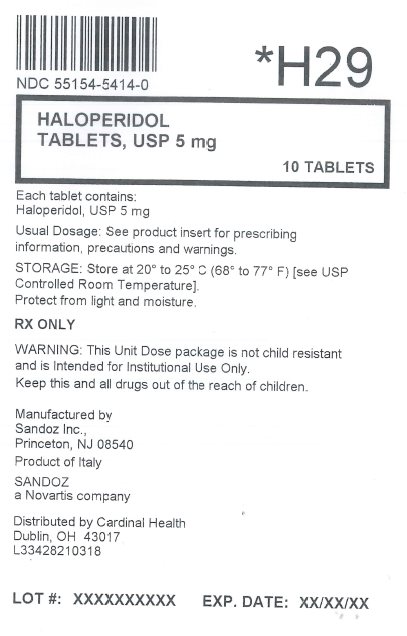 NDC 55154-5414-0

*H29

HALOPERIDOL
TABLETS, USP 5 mg

10 TABLETS

Each tablet contains:
Haloperidol, USP 5 mg

Usual Dosage: See product insert for prescribing information, precautions and warnings.

STORAGE: Store at 20° to 25° C (68° to 77° F) [see USP Controlled Room Temperature].
Protect from light and moisture.

RX ONLY

WARNING: This Unit Dose package is not child resistant and is Intended for Institutional Use Only.
Keep this and all drugs out of the reach of children.

Manufactured by
Sandoz Inc.,
Princeton, NJ 08540

Product of Italy

SANDOZ
a Novartis company

Distributed by Cardinal Health
Dublin, OH 43017
L33428210318

LOT #: XXXXXXXXXX EXP. DATE: XX/XX/XX